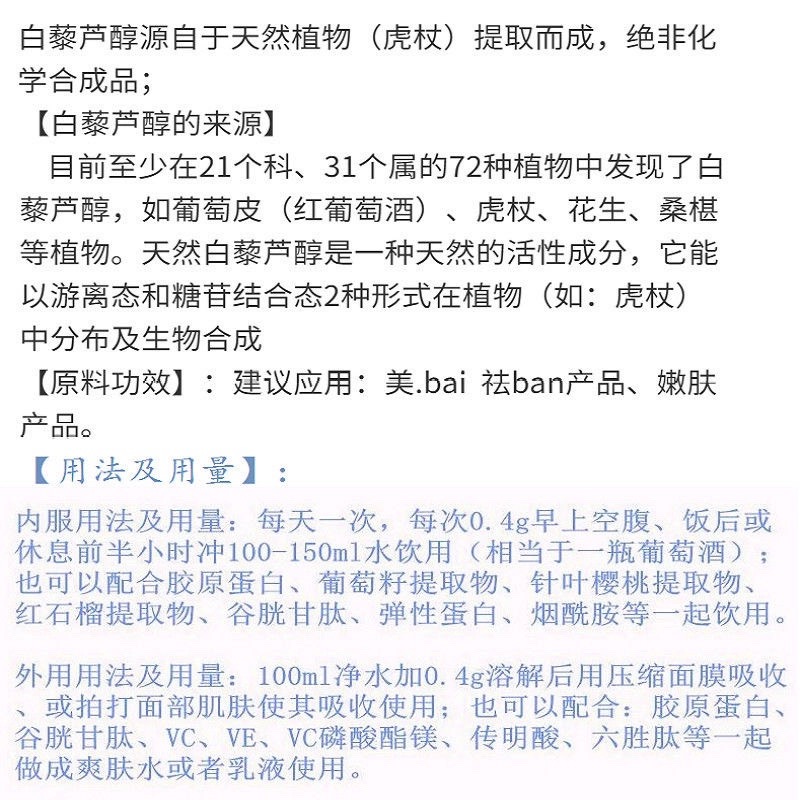 白藜芦醇源自于天然植物（虎杖）提取而成，绝非化学合成品；

【白藜芦醇的来源】

目前至少在21个科、31个属的72种植物中发现了白藜芦醇，如葡萄皮（红葡萄酒）、虎杖、花生、桑椹等植物。天然白藜芦醇是一种天然的活性成分，它能以游离态和糖苷结合态2种形式在植物（如：虎杖）中分布及生物合成

【原料功效】：建议应用：美.bai 祛ban产品、嫩肤产品。

【用法及用量】：

内服用法及用量：每天一次，每次0.4g早上空腹、饭后或休息前半小时冲100-150ml水饮用（相当于一瓶葡萄酒）；也可以配合胶原蛋白、葡萄籽提取物、针叶樱桃提取物、红石榴提取物、谷胱甘肽、弹性蛋白、烟酰胺等一起饮用。

外用用法及用量：100ml净水加0.4g溶解后用压缩面膜吸收、或拍打面部肌肤使其吸收使用；也可以配合：胶原蛋白、谷胱甘肽、VC、VE、VC磷酸酯镁、传明酸、六胜肽等一起做成爽肤水或者乳液使用。